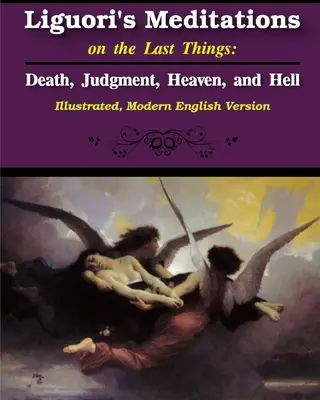 Liguori's Meditations

on the Last Things:

Death, Judgment, Heaven, and Hell

Illustrated, Modern English Version